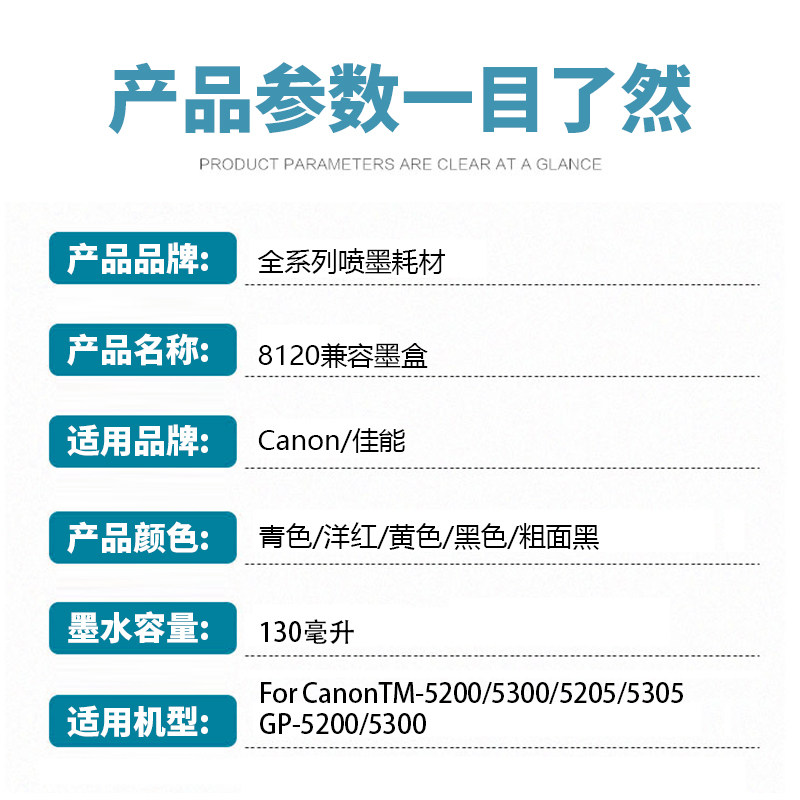 产品参数一目了然

PRODUCT PARAMETERS ARE CLEAR AT A GLANCE

产品品牌: 全系列喷墨耗材

产品名称: 8120兼容墨盒

适用品牌: Canon/佳能

产品颜色: 青色/洋红/黄色/黑色/粗面黑

墨水容量: 130毫升

适用机型: For CanonTM-5200/5300/5205/5305
GP-5200/5300